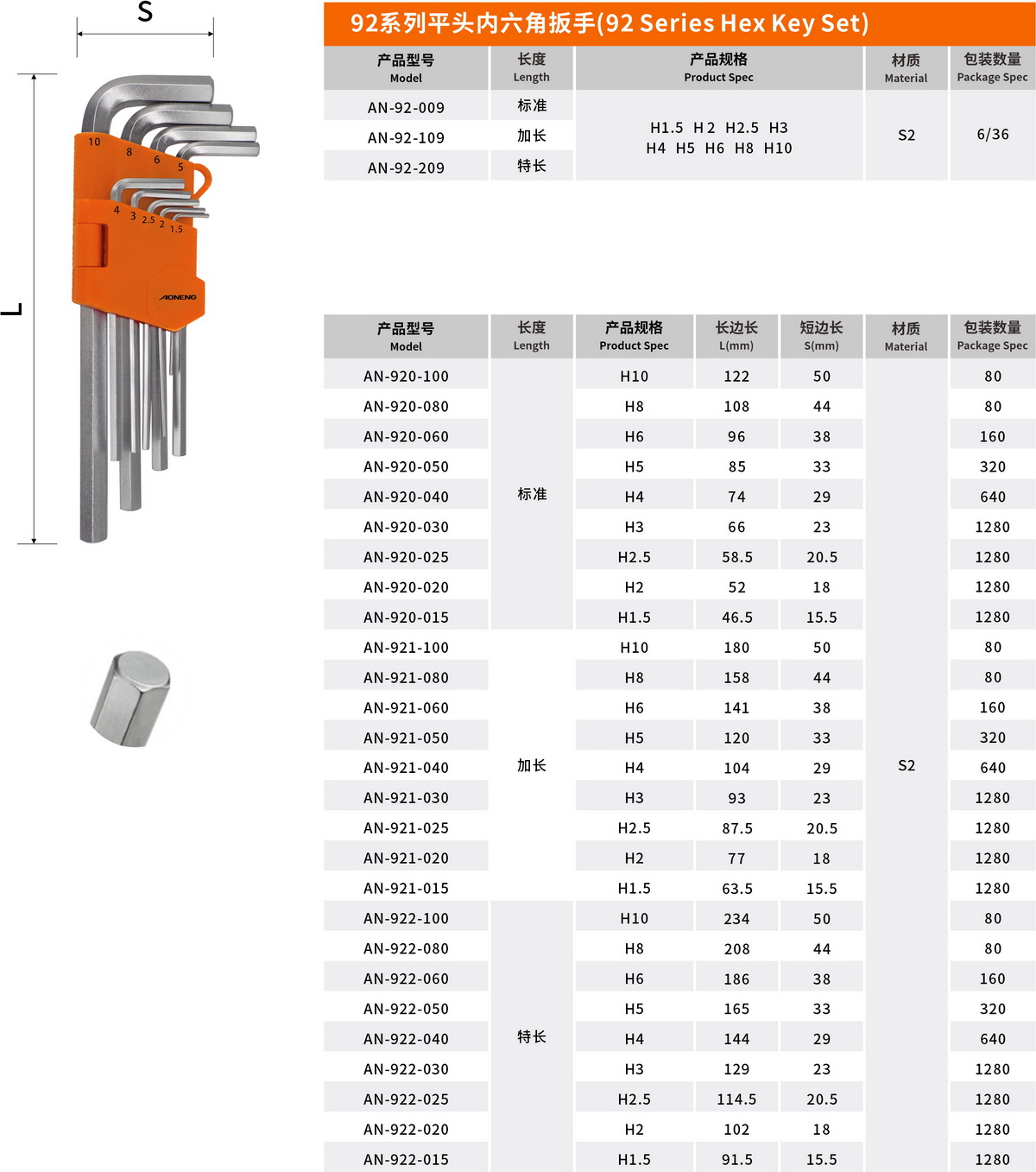 S

L

10 8 6 5

4 3 2.5 2 1.5

AONENG

92系列平头内六角扳手(92 Series Hex Key Set)

| 产品型号 Model | 长度 Length | 产品规格 Product Spec | 材质 Material | 包装数量 Package Spec |
|---|---|---|---|---|
| AN-92-009 | 标准 | H1.5 H2 H2.5 H3 H4 H5 H6 H8 H10 | S2 | 6/36 |
| AN-92-109 | 加长 | | | |
| AN-92-209 | 特长 | | | |

| 产品型号 Model | 长度 Length | 产品规格 Product Spec | 长边长 L(mm) | 短边长 S(mm) | 材质 Material | 包装数量 Package Spec |
|---|---|---|---|---|---|---|
| AN-920-100 | 标准 | H10 | 122 | 50 | S2 | 80 |
| AN-920-080 | | H8 | 108 | 44 | | 80 |
| AN-920-060 | | H6 | 96 | 38 | | 160 |
| AN-920-050 | | H5 | 85 | 33 | | 320 |
| AN-920-040 | | H4 | 74 | 29 | | 640 |
| AN-920-030 | | H3 | 66 | 23 | | 1280 |
| AN-920-025 | | H2.5 | 58.5 | 20.5 | | 1280 |
| AN-920-020 | | H2 | 52 | 18 | | 1280 |
| AN-920-015 | | H1.5 | 46.5 | 15.5 | | 1280 |
| AN-921-100 | 加长 | H10 | 180 | 50 | | 80 |
| AN-921-080 | | H8 | 158 | 44 | | 80 |
| AN-921-060 | | H6 | 141 | 38 | | 160 |
| AN-921-050 | | H5 | 120 | 33 | | 320 |
| AN-921-040 | | H4 | 104 | 29 | | 640 |
| AN-921-030 | | H3 | 93 | 23 | | 1280 |
| AN-921-025 | | H2.5 | 87.5 | 20.5 | | 1280 |
| AN-921-020 | | H2 | 77 | 18 | | 1280 |
| AN-921-015 | | H1.5 | 63.5 | 15.5 | | 1280 |
| AN-922-100 | 特长 | H10 | 234 | 50 | | 80 |
| AN-922-080 | | H8 | 208 | 44 | | 80 |
| AN-922-060 | | H6 | 186 | 38 | | 160 |
| AN-922-050 | | H5 | 165 | 33 | | 320 |
| AN-922-040 | | H4 | 144 | 29 | | 640 |
| AN-922-030 | | H3 | 129 | 23 | | 1280 |
| AN-922-025 | | H2.5 | 114.5 | 20.5 | | 1280 |
| AN-922-020 | | H2 | 102 | 18 | | 1280 |
| AN-922-015 | | H1.5 | 91.5 | 15.5 | | 1280 |